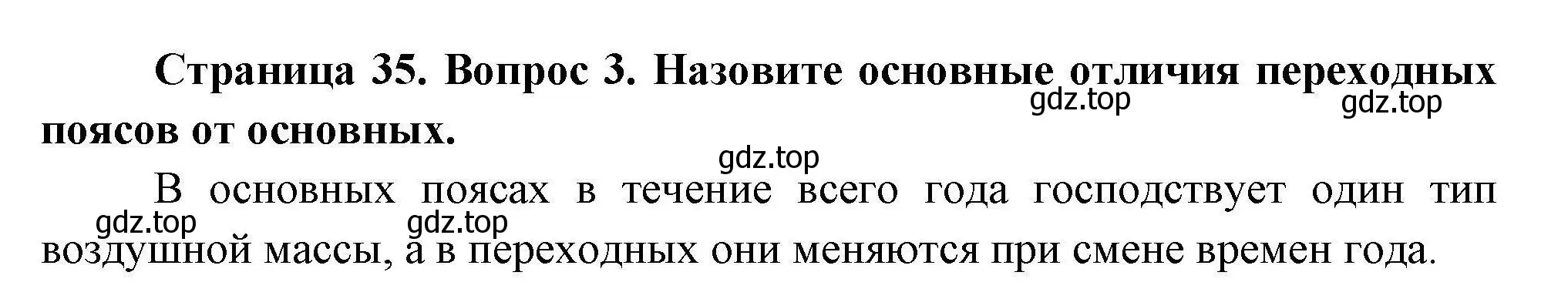 Страница 35. Вопрос 3. Назовите основные отличия переходных поясов от основных.

gdz.top gdz.top gdz.top

В основных поясах в течение всего года господствует один тип воздушной массы, а в переходных они меняются при смене времен года.

gdz.top gdz.top